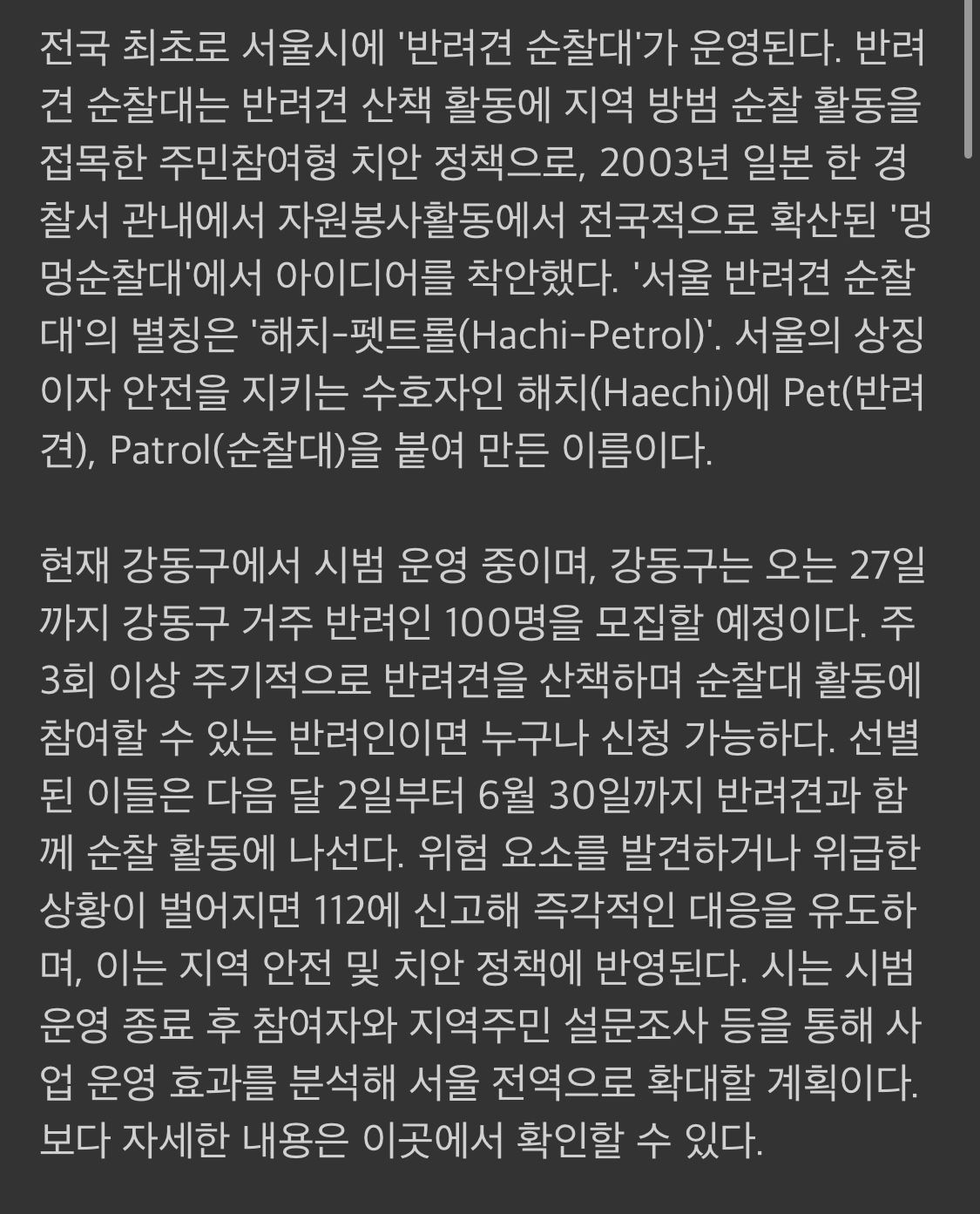 전국 최초로 서울시에 '반려견 순찰대'가 운영된다. 반려견 순찰대는 반려견 산책 활동에 지역 방범 순찰 활동을 접목한 주민참여형 치안 정책으로, 2003년 일본 한 경찰서 관내에서 자원봉사활동에서 전국적으로 확산된 '멍멍순찰대'에서 아이디어를 착안했다. '서울 반려견 순찰대'의 별칭은 '해치-펫트롤(Hachi-Petrol)'. 서울의 상징이자 안전을 지키는 수호자인 해치(Haechi)에 Pet(반려견), Patrol(순찰대)을 붙여 만든 이름이다.

현재 강동구에서 시범 운영 중이며, 강동구는 오는 27일까지 강동구 거주 반려인 100명을 모집할 예정이다. 주 3회 이상 주기적으로 반려견을 산책하며 순찰대 활동에 참여할 수 있는 반려인이면 누구나 신청 가능하다. 선별된 이들은 다음 달 2일부터 6월 30일까지 반려견과 함께 순찰 활동에 나선다. 위험 요소를 발견하거나 위급한 상황이 벌어지면 112에 신고해 즉각적인 대응을 유도하며, 이는 지역 안전 및 치안 정책에 반영된다. 시는 시범 운영 종료 후 참여자와 지역주민 설문조사 등을 통해 사업 운영 효과를 분석해 서울 전역으로 확대할 계획이다. 보다 자세한 내용은 이곳에서 확인할 수 있다.